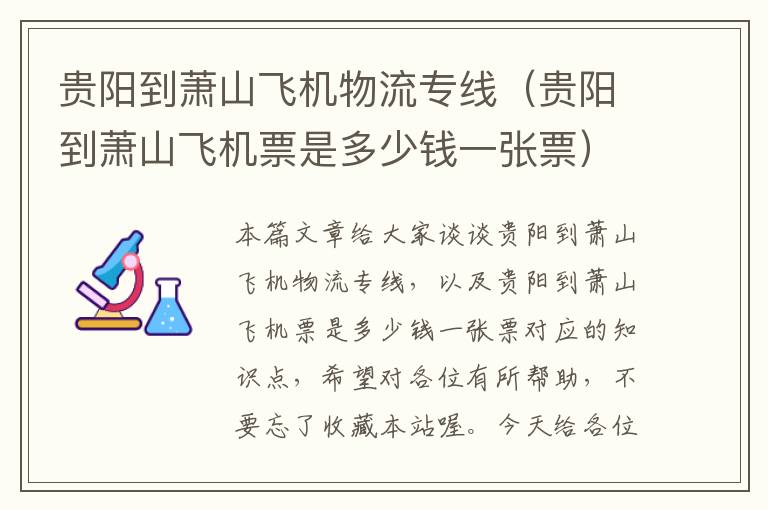 贵阳到萧山飞机物流专线（贵阳到萧山飞机票是多少钱一张票）

本篇文章给大家谈谈贵阳到萧山飞机物流专线，以及贵阳到萧山飞机票是多少钱一张票对应的知识点，希望对各位有所帮助，不要忘了收藏本站喔。今天给各位